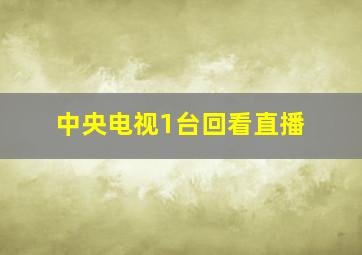 中央电视1台回看直播